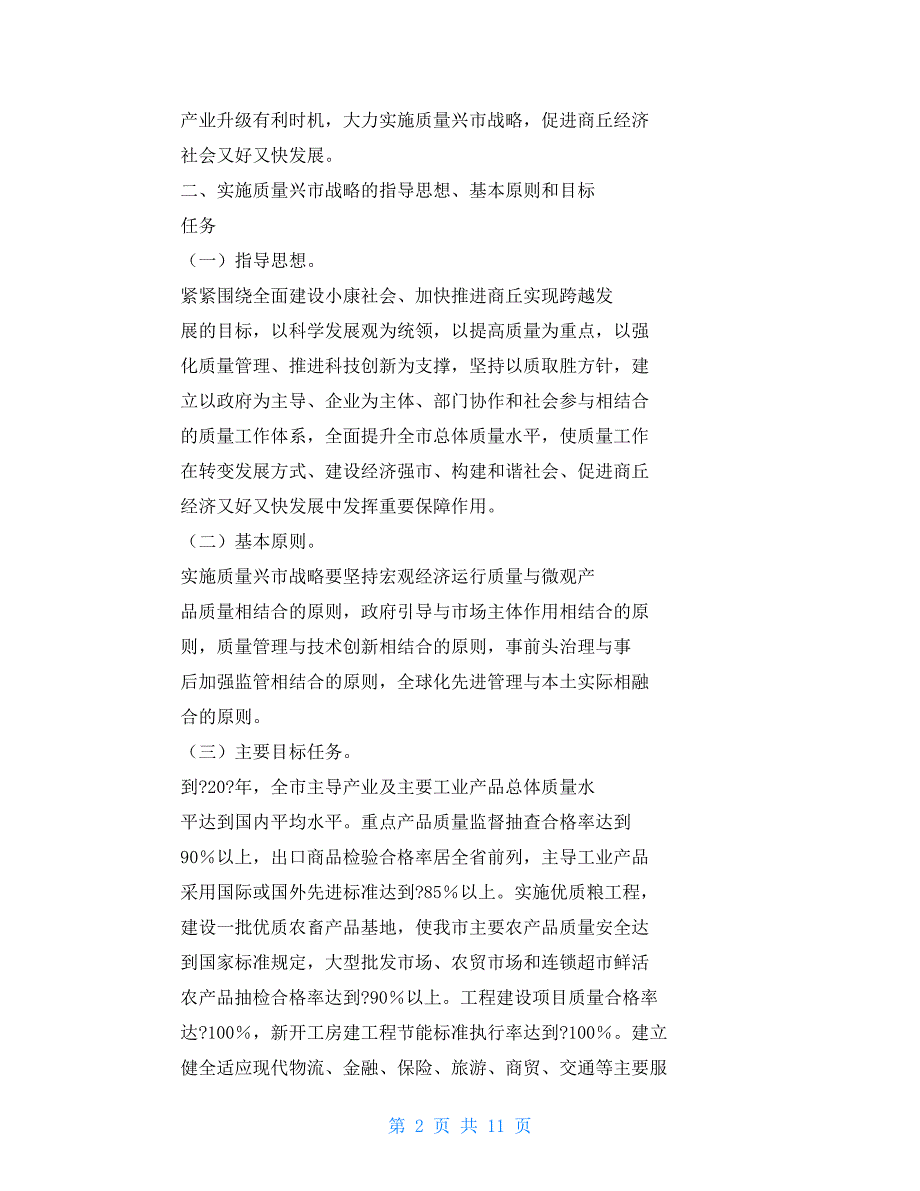 产业升级有利时机，大力实施质量兴市战略，促进商丘经济社会又好又快发展。

二、实施质量兴市战略的指导思想、基本原则和目标任务

（一）指导思想。

紧紧围绕全面建设小康社会、加快推进商丘实现跨越发展的目标，以科学发展观为统领，以提高质量为重点，以强化质量管理、推进科技创新为支撑，坚持以质取胜方针，建立以政府为主导、企业为主体、部门协作和社会参与相结合的质量工作体系，全面提升全市总体质量水平，使质量工作在转变发展方式、建设经济强市、构建和谐社会、促进商丘经济又好又快发展中发挥重要保障作用。

（二）基本原则。

实施质量兴市战略要坚持宏观经济运行质量与微观产品质量相结合的原则，政府引导与市场主体作用相结合的原则，质量管理与技术创新相结合的原则，事前头治理与事后加强监管相结合的原则，全球化先进管理与本土实际相融合的原则。

（三）主要目标任务。

到?20?年，全市主导产业及主要工业产品总体质量水平达到国内平均水平。重点产品质量监督抽查合格率达到90％以上，出口商品检验合格率居全省前列，主导工业产品采用国际或国外先进标准达到?85％以上。实施优质粮工程，建设一批优质农畜产品基地，使我市主要农产品质量安全达到国家标准规定，大型批发市场、农贸市场和连锁超市鲜活农产品抽检合格率达到?90％以上。工程建设项目质量合格率达?100％，新开工房建工程节能标准执行率达到?100％。建立健全适应现代物流、金融、保险、旅游、商贸、交通等主要服

第 2 页 共 11 页